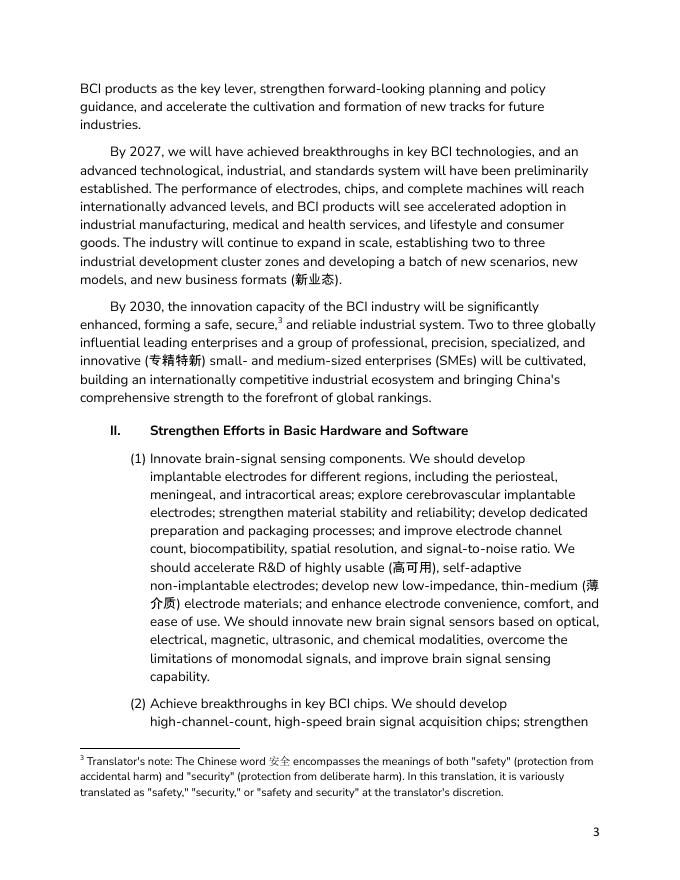 BCI products as the key lever, strengthen forward-looking planning and policy guidance, and accelerate the cultivation and formation of new tracks for future industries.

By 2027, we will have achieved breakthroughs in key BCI technologies, and an advanced technological, industrial, and standards system will have been preliminarily established. The performance of electrodes, chips, and complete machines will reach internationally advanced levels, and BCI products will see accelerated adoption in industrial manufacturing, medical and health services, and lifestyle and consumer goods. The industry will continue to expand in scale, establishing two to three industrial development cluster zones and developing a batch of new scenarios, new models, and new business formats (新业态).

By 2030, the innovation capacity of the BCI industry will be significantly enhanced, forming a safe, secure,$^3$ and reliable industrial system. Two to three globally influential leading enterprises and a group of professional, precision, specialized, and innovative (专精特新) small- and medium-sized enterprises (SMEs) will be cultivated, building an internationally competitive industrial ecosystem and bringing China's comprehensive strength to the forefront of global rankings.

II. Strengthen Efforts in Basic Hardware and Software

(1) Innovate brain-signal sensing components. We should develop implantable electrodes for different regions, including the periosteal, meningeal, and intracortical areas; explore cerebrovascular implantable electrodes; strengthen material stability and reliability; develop dedicated preparation and packaging processes; and improve electrode channel count, biocompatibility, spatial resolution, and signal-to-noise ratio. We should accelerate R&D of highly usable (高可用), self-adaptive non-implantable electrodes; develop new low-impedance, thin-medium (薄介质) electrode materials; and enhance electrode convenience, comfort, and ease of use. We should innovate new brain signal sensors based on optical, electrical, magnetic, ultrasonic, and chemical modalities, overcome the limitations of monomodal signals, and improve brain signal sensing capability.

(2) Achieve breakthroughs in key BCI chips. We should develop high-channel-count, high-speed brain signal acquisition chips; strengthen

$^3$ Translator's note: The Chinese word 安全 encompasses the meanings of both "safety" (protection from accidental harm) and "security" (protection from deliberate harm). In this translation, it is variously translated as "safety," "security," or "safety and security" at the translator's discretion.

3